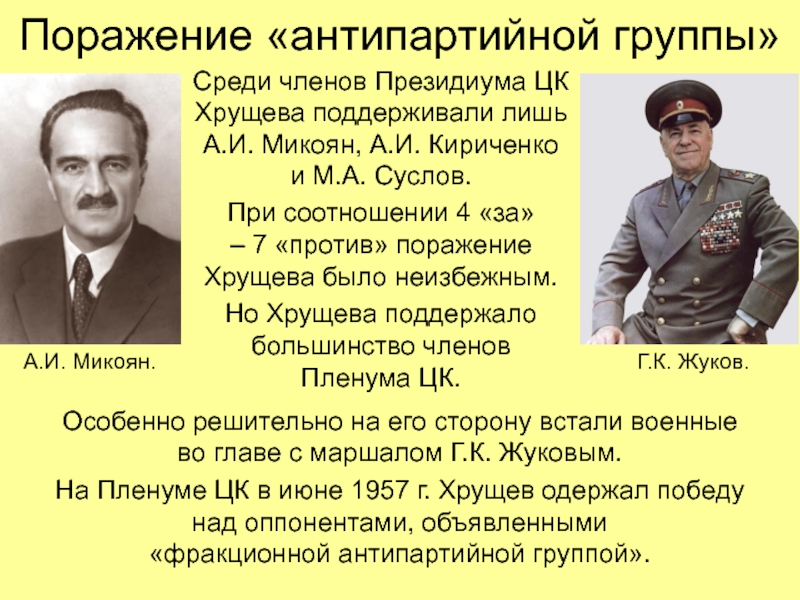 Поражение «антипартийной группы»

Среди членов Президиума ЦК Хрущева поддерживали лишь А.И. Микоян, А.И. Кириченко и М.А. Суслов.

При соотношении 4 «за» – 7 «против» поражение Хрущева было неизбежным.

Но Хрущева поддержало большинство членов Пленума ЦК.

А.И. Микоян.

Г.К. Жуков.

Особенно решительно на его сторону встали военные во главе с маршалом Г.К. Жуковым.

На Пленуме ЦК в июне 1957 г. Хрущев одержал победу над оппонентами, объявленными «фракционной антипартийной группой».